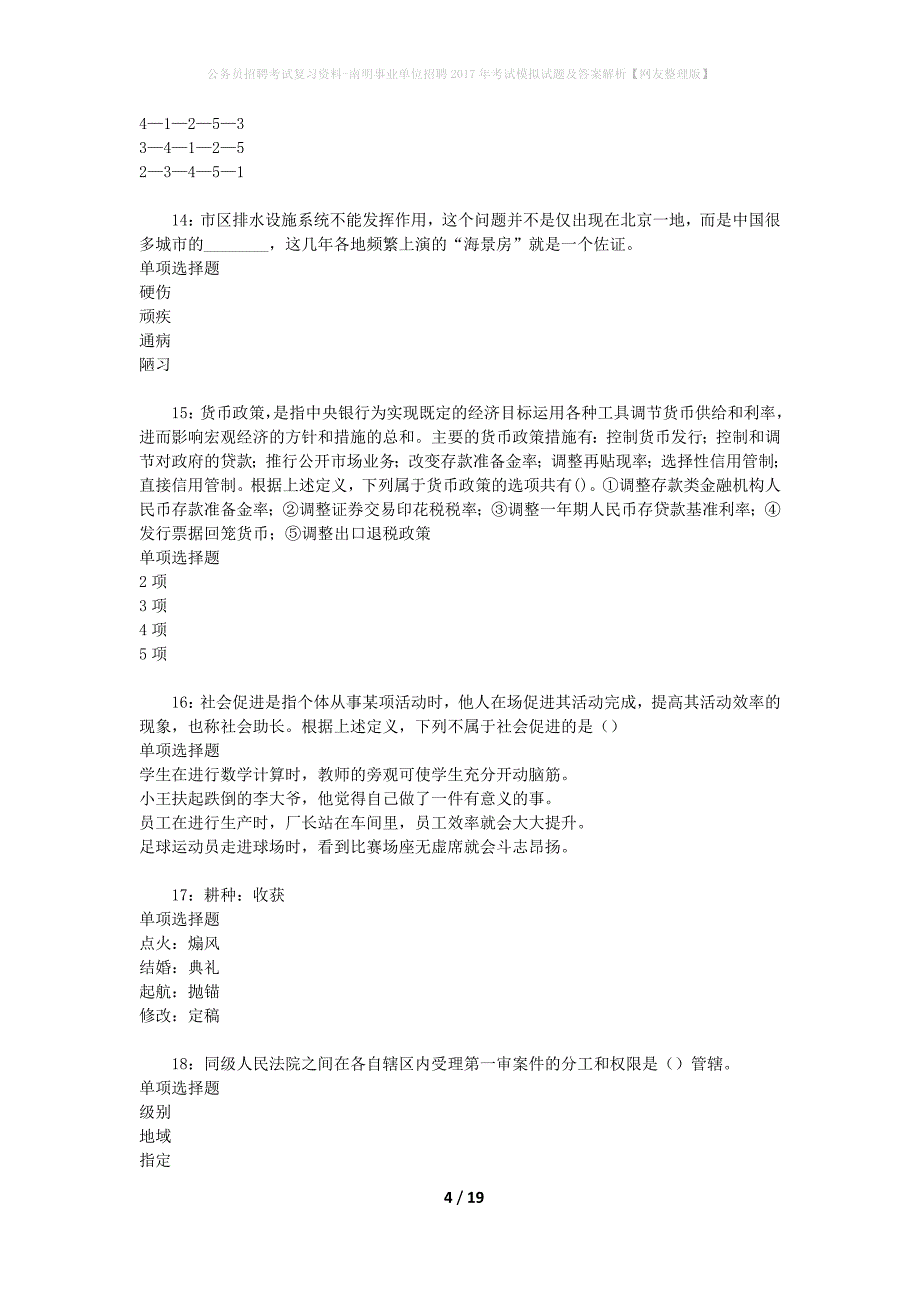 公务员招聘考试复习资料-南明事业单位招聘2017年考试模拟试题及答案解析【网友整理版】

4—1—2—5—3
3—4—1—2—5
2—3—4—5—1

14：市区排水设施系统不能发挥作用，这个问题并不是仅出现在北京一地，而是中国很多城市的________，这几年各地频繁上演的“海景房”就是一个佐证。
单项选择题
硬伤
顽疾
通病
陋习

15：货币政策，是指中央银行为实现既定的经济目标运用各种工具调节货币供给和利率，进而影响宏观经济的方针和措施的总和。主要的货币政策措施有：控制货币发行；控制和调节对政府的贷款；推行公开市场业务；改变存款准备金率；调整再贴现率；选择性信用管制；直接信用管制。根据上述定义，下列属于货币政策的选项共有()。①调整存款类金融机构人民币存款准备金率；②调整证券交易印花税税率；③调整一年期人民币存贷款基准利率；④发行票据回笼货币；⑤调整出口退税政策
单项选择题
2项
3项
4项
5项

16：社会促进是指个体从事某项活动时，他人在场促进其活动完成，提高其活动效率的现象，也称社会助长。根据上述定义，下列不属于社会促进的是（）
单项选择题
学生在进行数学计算时，教师的旁观可使学生充分开动脑筋。
小王扶起跌倒的李大爷，他觉得自己做了一件有意义的事。
员工在进行生产时，厂长站在车间里，员工效率就会大大提升。
足球运动员走进球场时，看到比赛场座无虚席就会斗志昂扬。

17：耕种：收获
单项选择题
点火：煽风
结婚：典礼
起航：抛锚
修改：定稿

18：同级人民法院之间在各自辖区内受理第一审案件的分工和权限是（）管辖。
单项选择题
级别
地域
指定

4 / 19